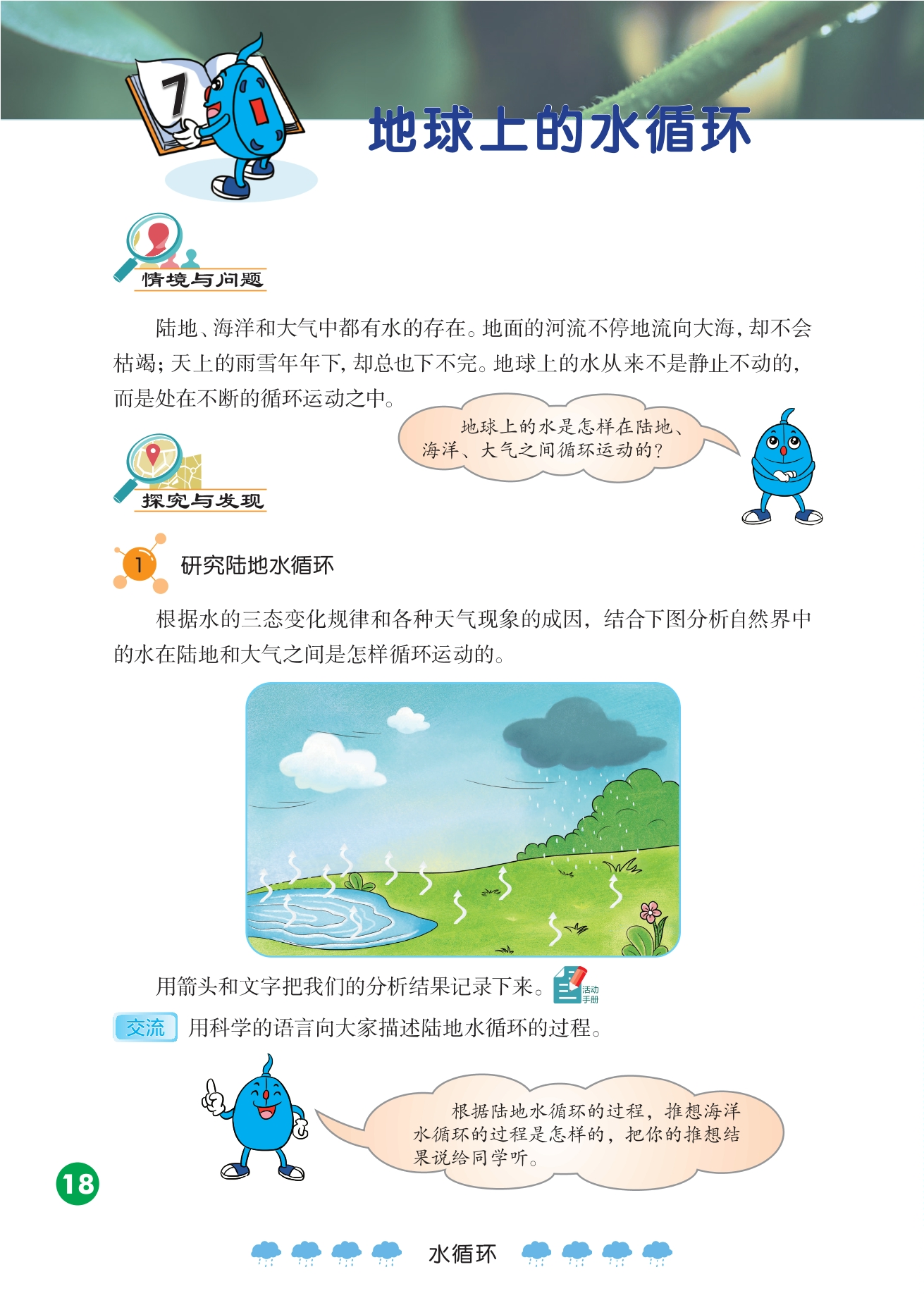 7

地球上的水循环

情境与问题

陆地、海洋和大气中都有水的存在。地面的河流不停地流向大海，却不会枯竭；天上的雨雪年年下，却总也下不完。地球上的水从来不是静止不动的，而是处在不断的循环运动之中。

地球上的水是怎样在陆地、海洋、大气之间循环运动的？

探究与发现

1 研究陆地水循环

根据水的三态变化规律和各种天气现象的成因，结合下图分析自然界中的水在陆地和大气之间是怎样循环运动的。

用箭头和文字把我们的分析结果记录下来。活动手册

交流 用科学的语言向大家描述陆地水循环的过程。

根据陆地水循环的过程，推想海洋水循环的过程是怎样的，把你的推想结果说给同学听。

18

水循环